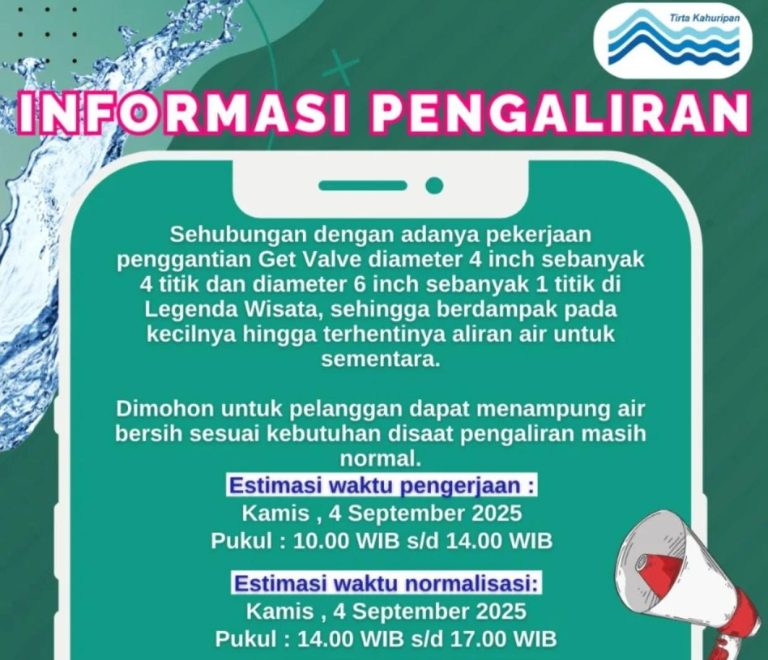 Tirta Kahuripan

INFORMASI PENGALIRAN

Sehubungan dengan adanya pekerjaan penggantian Get Valve diameter 4 inch sebanyak 4 titik dan diameter 6 inch sebanyak 1 titik di Legenda Wisata, sehingga berdampak pada kecilnya hingga terhentinya aliran air untuk sementara.

Dimohon untuk pelanggan dapat menampung air bersih sesuai kebutuhan disaat pengaliran masih normal.

Estimasi waktu pengerjaan :
Kamis , 4 September 2025
Pukul : 10.00 WIB s/d 14.00 WIB

Estimasi waktu normalisasi:
Kamis , 4 September 2025
Pukul : 14.00 WIB s/d 17.00 WIB